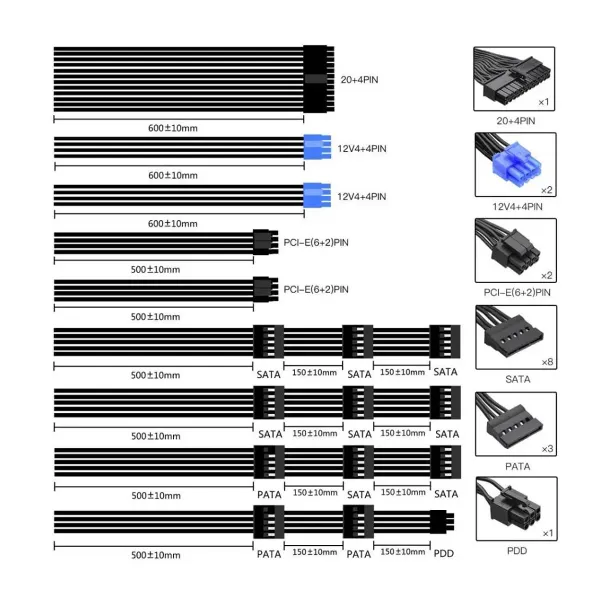 20+4PIN

600±10mm

12V4+4PIN

600±10mm

12V4+4PIN

600±10mm

PCI-E(6+2)PIN

500±10mm

PCI-E(6+2)PIN

500±10mm

500±10mm SATA 150±10mm SATA 150±10mm SATA

500±10mm SATA 150±10mm SATA 150±10mm SATA

500±10mm PATA 150±10mm SATA 150±10mm SATA

500±10mm PATA 150±10mm PATA 150±10mm PDD

×1
20+4PIN

×2
12V4+4PIN

×2
PCI-E(6+2)PIN

×8
SATA

×3
PATA

×1
PDD